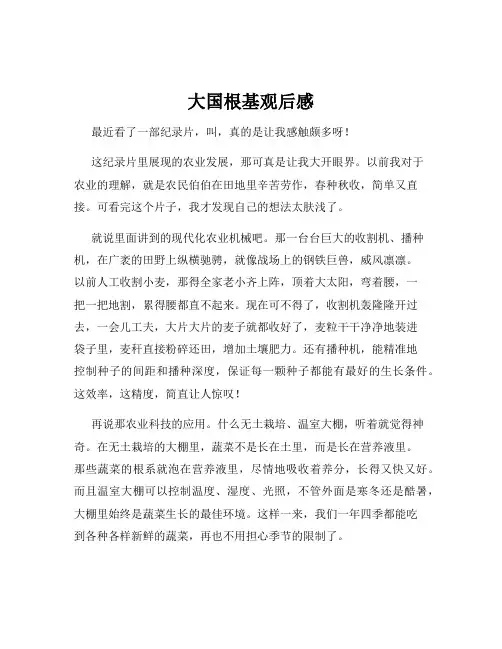 大国根基观后感

最近看了一部纪录片，叫，真的是让我感触颇多呀！

这纪录片里展现的农业发展，那可真是让我大开眼界。以前我对于农业的理解，就是农民伯伯在田地里辛苦劳作，春种秋收，简单又直接。可看完这个片子，我才发现自己的想法太肤浅了。

就说里面讲到的现代化农业机械吧。那一台台巨大的收割机、播种机，在广袤的田野上纵横驰骋，就像战场上的钢铁巨兽，威风凛凛。以前人工收割小麦，那得全家老小齐上阵，顶着大太阳，弯着腰，一把一把地割，累得腰都直不起来。现在可不得了，收割机轰隆隆开过去，一会儿工夫，大片大片的麦子就都收好了，麦粒干干净净地装进袋子里，麦秆直接粉碎还田，增加土壤肥力。还有播种机，能精准地控制种子的间距和播种深度，保证每一颗种子都能有最好的生长条件。这效率，这精度，简直让人惊叹！

再说那农业科技的应用。什么无土栽培、温室大棚，听着就觉得神奇。在无土栽培的大棚里，蔬菜不是长在土里，而是长在营养液里。那些蔬菜的根系就泡在营养液里，尽情地吸收着养分，长得又快又好。而且温室大棚可以控制温度、湿度、光照，不管外面是寒冬还是酷暑，大棚里始终是蔬菜生长的最佳环境。这样一来，我们一年四季都能吃到各种各样新鲜的蔬菜，再也不用担心季节的限制了。